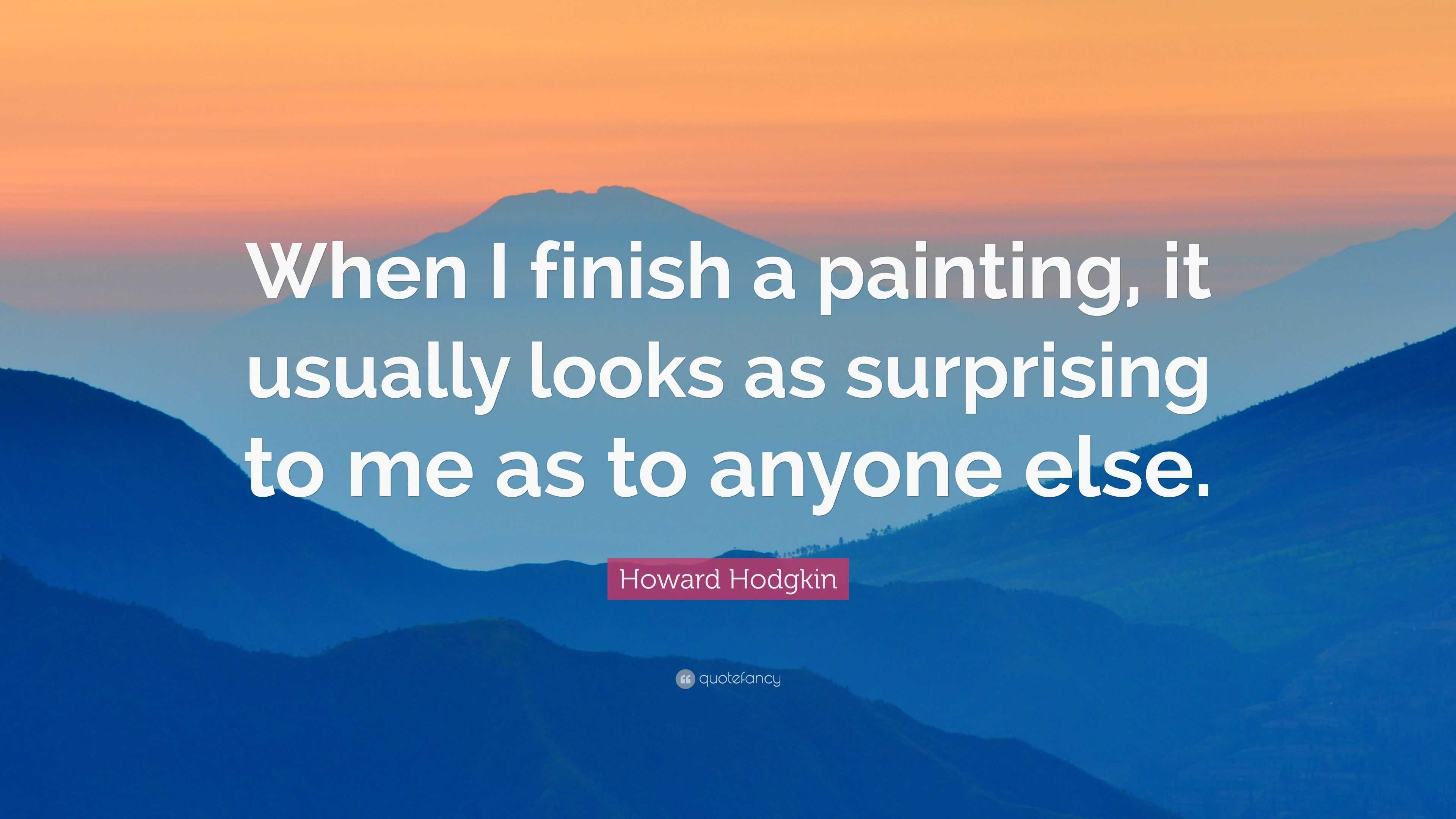 When I finish a painting, it usually looks as surprising to me as to anyone else.

Howard Hodgkin

quotefancy